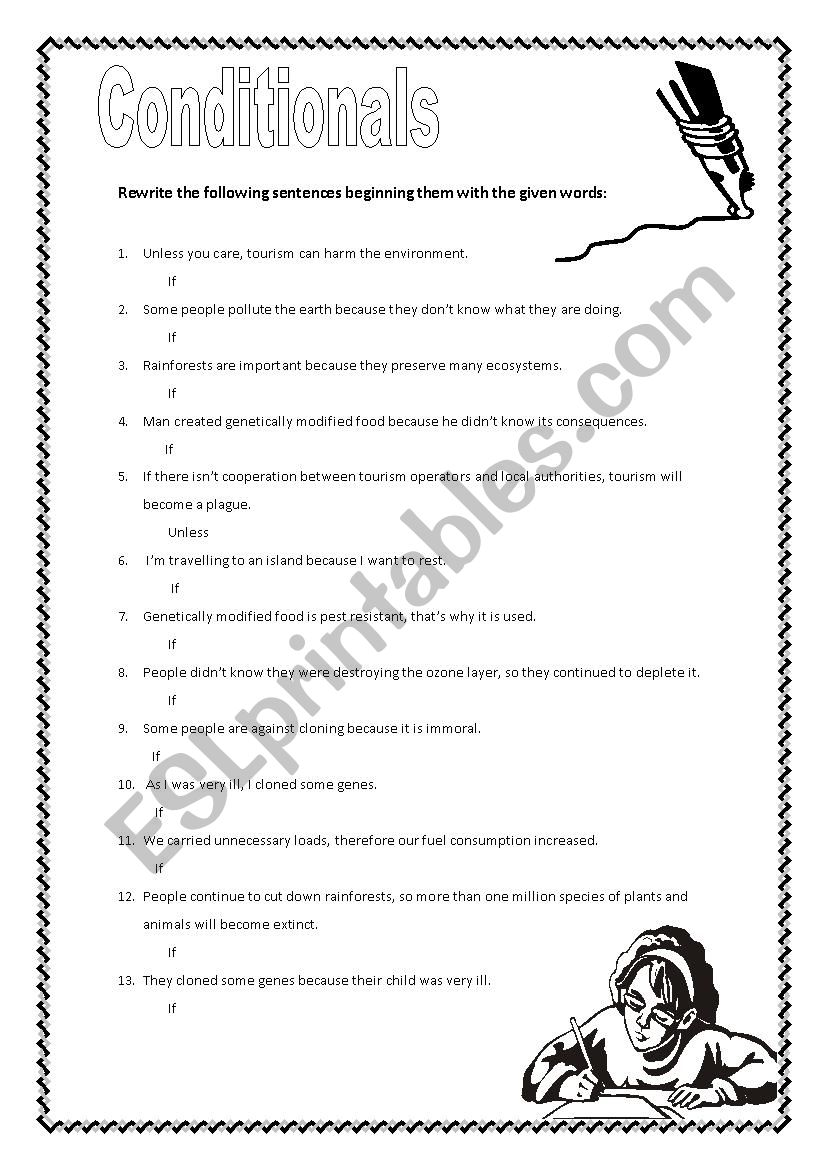 Conditionals

Rewrite the following sentences beginning them with the given words:

1. Unless you care, tourism can harm the environment.
If
2. Some people pollute the earth because they don't know what they are doing.
If
3. Rainforests are important because they preserve many ecosystems.
If
4. Man created genetically modified food because he didn't know its consequences.
If
5. If there isn't cooperation between tourism operators and local authorities, tourism will become a plague.
Unless
6. I'm travelling to an island because I want to rest.
If
7. Genetically modified food is pest resistant, that's why it is used.
If
8. People didn't know they were destroying the ozone layer, so they continued to deplete it.
If
9. Some people are against cloning because it is immoral.
If
10. As I was very ill, I cloned some genes.
If
11. We carried unnecessary loads, therefore our fuel consumption increased.
If
12. People continue to cut down rainforests, so more than one million species of plants and animals will become extinct.
If
13. They cloned some genes because their child was very ill.
If

ESLprintables.com